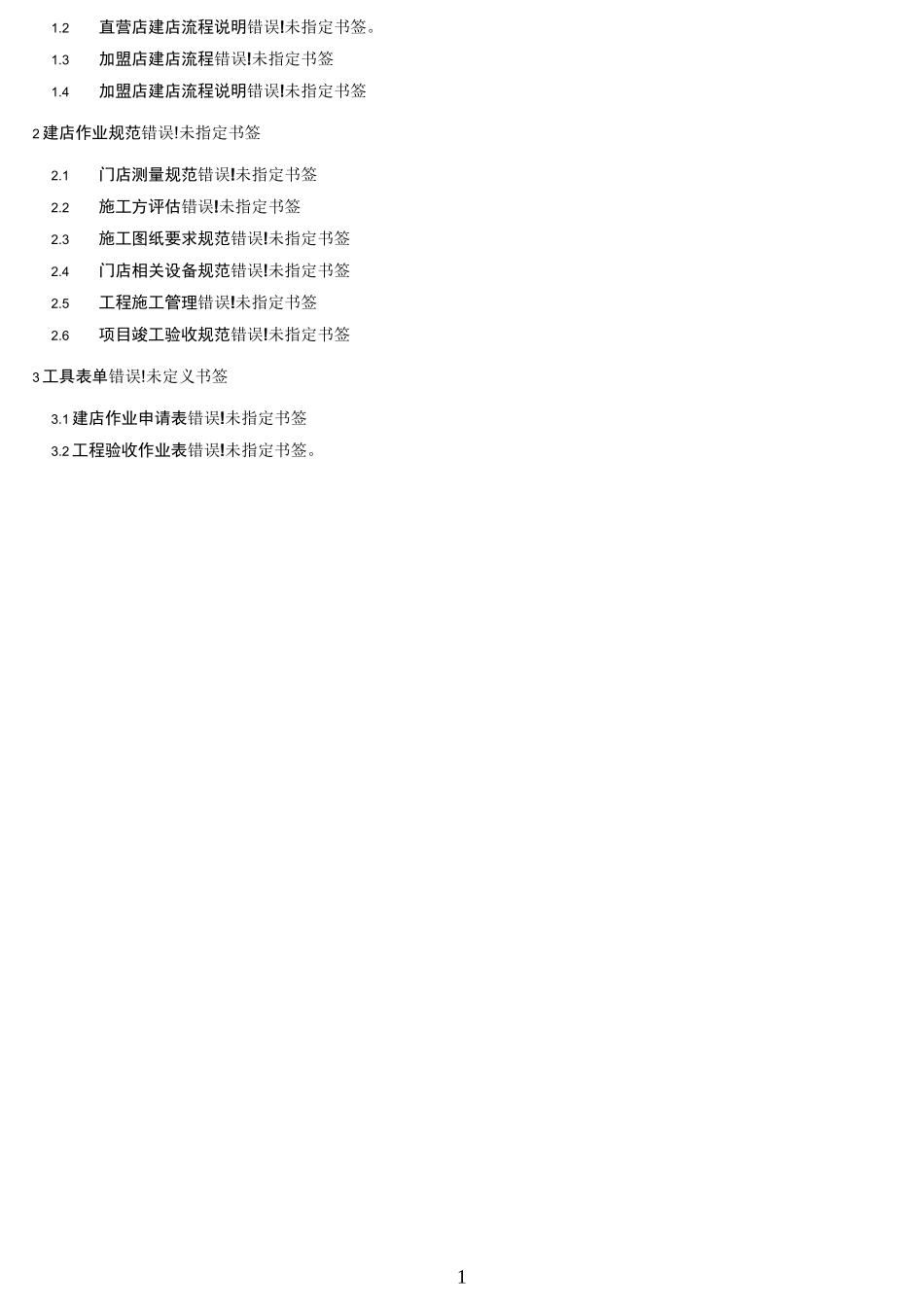 1.2 直营店建店流程说明错误!未指定书签。

1.3 加盟店建店流程错误!未指定书签

1.4 加盟店建店流程说明错误!未指定书签

2建店作业规范错误!未指定书签

2.1 门店测量规范错误!未指定书签

2.2 施工方评估错误!未指定书签

2.3 施工图纸要求规范错误!未指定书签

2.4 门店相关设备规范错误!未指定书签

2.5 工程施工管理错误!未指定书签

2.6 项目竣工验收规范错误!未指定书签

3工具表单错误!未定义书签

3.1建店作业申请表错误!未指定书签

3.2工程验收作业表错误!未指定书签。

1